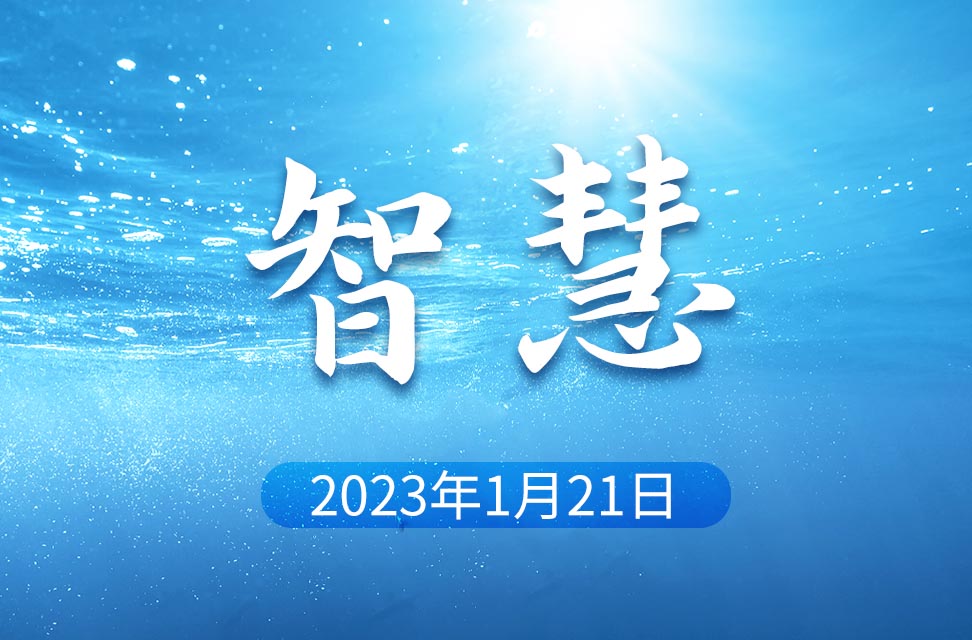 智慧

2023年1月21日